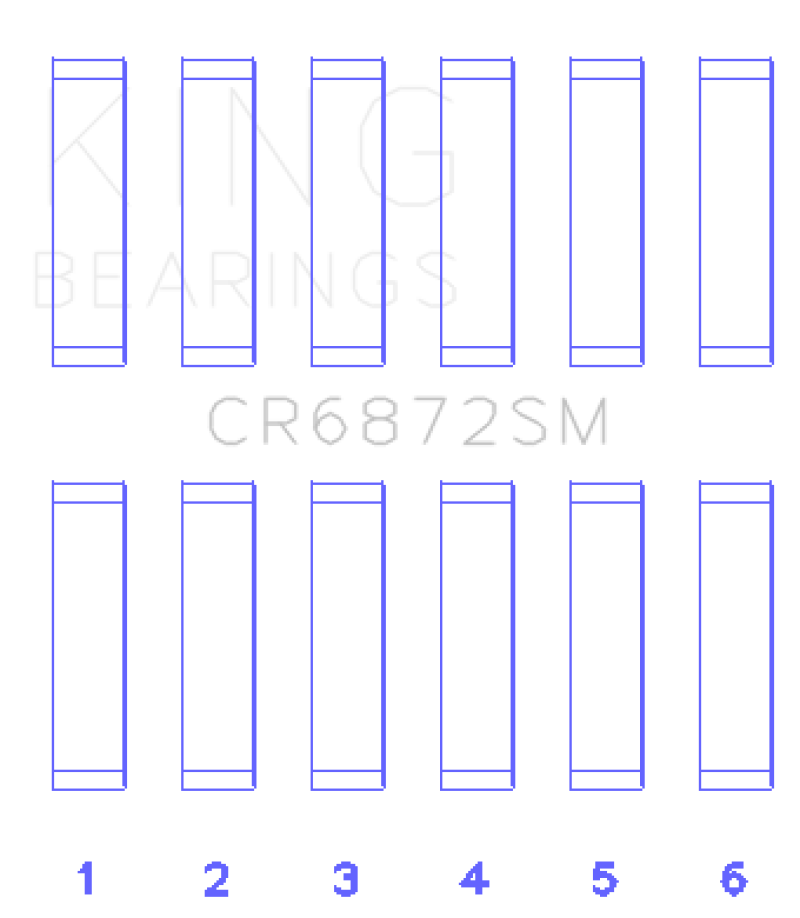 KING
BEARINGS

CR6872SM

1 2 3 4 5 6